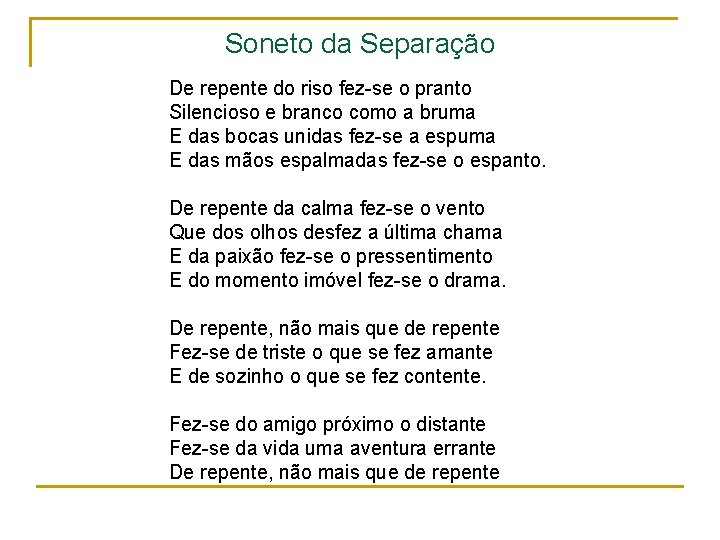 Soneto da Separação

De repente do riso fez-se o pranto
Silencioso e branco como a bruma
E das bocas unidas fez-se a espuma
E das mãos espalmadas fez-se o espanto.

De repente da calma fez-se o vento
Que dos olhos desfez a última chama
E da paixão fez-se o pressentimento
E do momento imóvel fez-se o drama.

De repente, não mais que de repente
Fez-se de triste o que se fez amante
E de sozinho o que se fez contente.

Fez-se do amigo próximo o distante
Fez-se da vida uma aventura errante
De repente, não mais que de repente